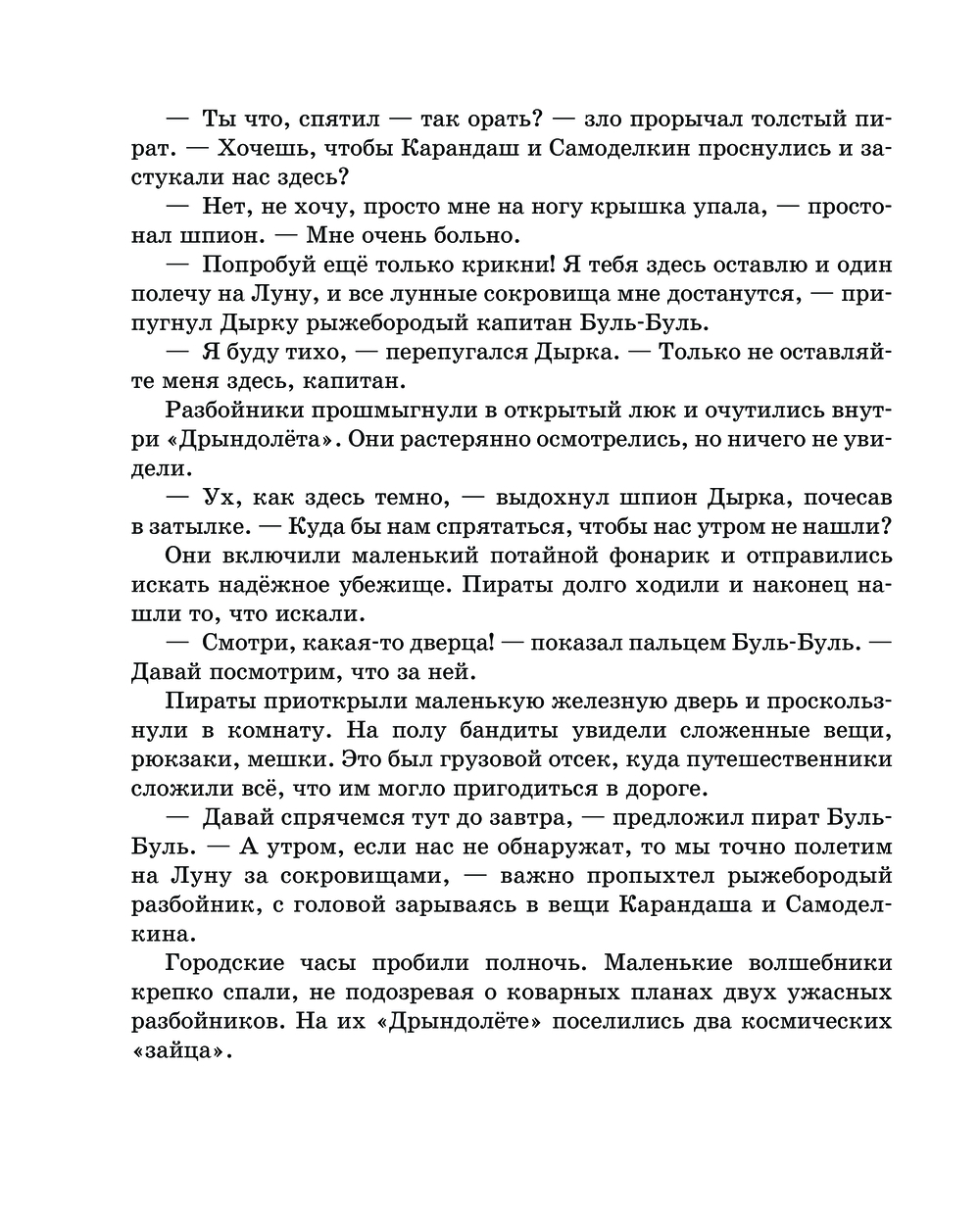 — Ты что, спятил — так орать? — зло прорычал толстый пират. — Хочешь, чтобы Карандаш и Самоделкин проснулись и застукали нас здесь?

— Нет, не хочу, просто мне на ногу крышка упала, — простонал шпион. — Мне очень больно.

— Попробуй ещё только крикни! Я тебя здесь оставлю и один полечу на Луну, и все лунные сокровища мне достанутся, — припугнул Дырку рыжебородый капитан Буль-Буль.

— Я буду тихо, — перепугался Дырка. — Только не оставляйте меня здесь, капитан.

Разбойники прошмыгнули в открытый люк и очутились внутри «Дрындолёта». Они растерянно осмотрелись, но ничего не увидели.

— Ух, как здесь темно, — выдохнул шпион Дырка, почесав в затылке. — Куда бы нам спрятаться, чтобы нас утром не нашли?

Они включили маленький потайной фонарик и отправились искать надёжное убежище. Пираты долго ходили и наконец нашли то, что искали.

— Смотри, какая-то дверца! — показал пальцем Буль-Буль. — Давай посмотрим, что за ней.

Пираты приоткрыли маленькую железную дверь и проскользнули в комнату. На полу бандиты увидели сложенные вещи, рюкзаки, мешки. Это был грузовой отсек, куда путешественники сложили всё, что им могло пригодиться в дороге.

— Давай спрячемся тут до завтра, — предложил пират Буль-Буль. — А утром, если нас не обнаружат, то мы точно полетим на Луну за сокровищами, — важно пропыхтел рыжебородый разбойник, с головой зарываясь в вещи Карандаша и Самоделкина.

Городские часы пробили полночь. Маленькие волшебники крепко спали, не подозревая о коварных планах двух ужасных разбойников. На их «Дрындолёте» поселились два космических «зайца».